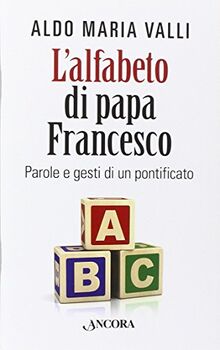 ALDO MARIA VALLI

L'alfabeto di papa Francesco

Parole e gesti di un pontificato

A

B

C

ANCORA